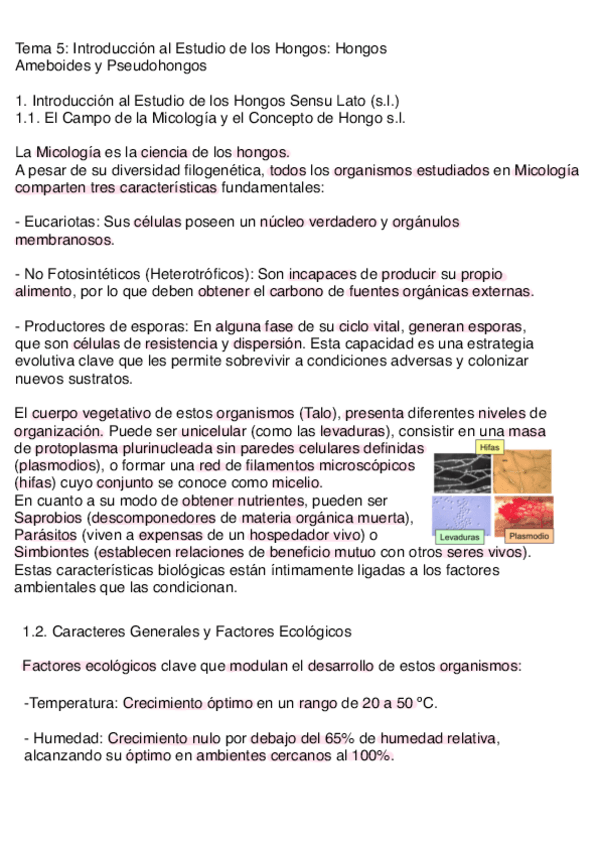 Tema 5: Introducción al Estudio de los Hongos: Hongos Ameboides y Pseudohongos

1. Introducción al Estudio de los Hongos Sensu Lato (s.l.)
1.1. El Campo de la Micología y el Concepto de Hongo s.l.

La Micología es la ciencia de los hongos.
A pesar de su diversidad filogenética, todos los organismos estudiados en Micología comparten tres características fundamentales:

- Eucariotas: Sus células poseen un núcleo verdadero y orgánulos membranosos.

- No Fotosintéticos (Heterotróficos): Son incapaces de producir su propio alimento, por lo que deben obtener el carbono de fuentes orgánicas externas.

- Productores de esporas: En alguna fase de su ciclo vital, generan esporas, que son células de resistencia y dispersión. Esta capacidad es una estrategia evolutiva clave que les permite sobrevivir a condiciones adversas y colonizar nuevos sustratos.

El cuerpo vegetativo de estos organismos (Talo), presenta diferentes niveles de organización. Puede ser unicelular (como las levaduras), consistir en una masa de protoplasma plurinucleada sin paredes celulares definidas (plasmodios), o formar una red de filamentos microscópicos (hifas) cuyo conjunto se conoce como micelio.
En cuanto a su modo de obtener nutrientes, pueden ser Saprobios (descomponedores de materia orgánica muerta), Parásitos (viven a expensas de un hospedador vivo) o Simbiontes (establecen relaciones de beneficio mutuo con otros seres vivos).
Estas características biológicas están íntimamente ligadas a los factores ambientales que las condicionan.

Hifas
Levaduras
Plasmodio

1.2. Caracteres Generales y Factores Ecológicos

Factores ecológicos clave que modulan el desarrollo de estos organismos:

-Temperatura: Crecimiento óptimo en un rango de 20 a 50 °C.

- Humedad: Crecimiento nulo por debajo del 65% de humedad relativa, alcanzando su óptimo en ambientes cercanos al 100%.